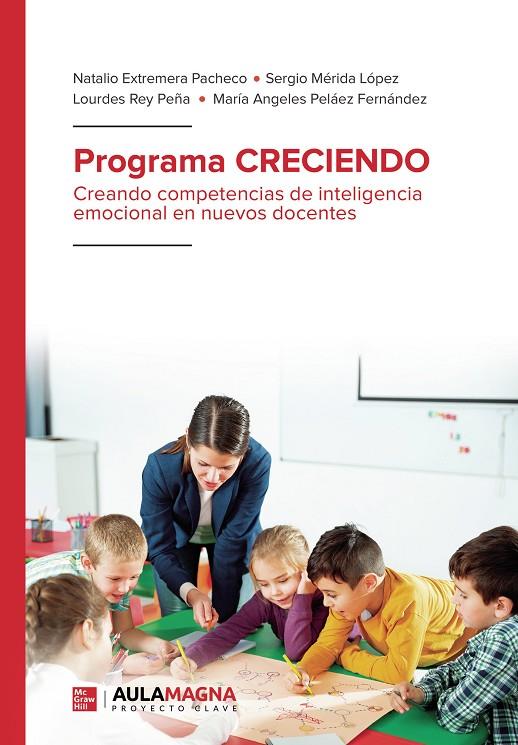 Natalio Extremera Pacheco • Sergio Mérida López
Lourdes Rey Peña • María Angeles Peláez Fernández

Programa CRECIENDO

Creando competencias de inteligencia emocional en nuevos docentes

Mc Graw Hill

AULAMAGNA
PROYECTO CLAVE